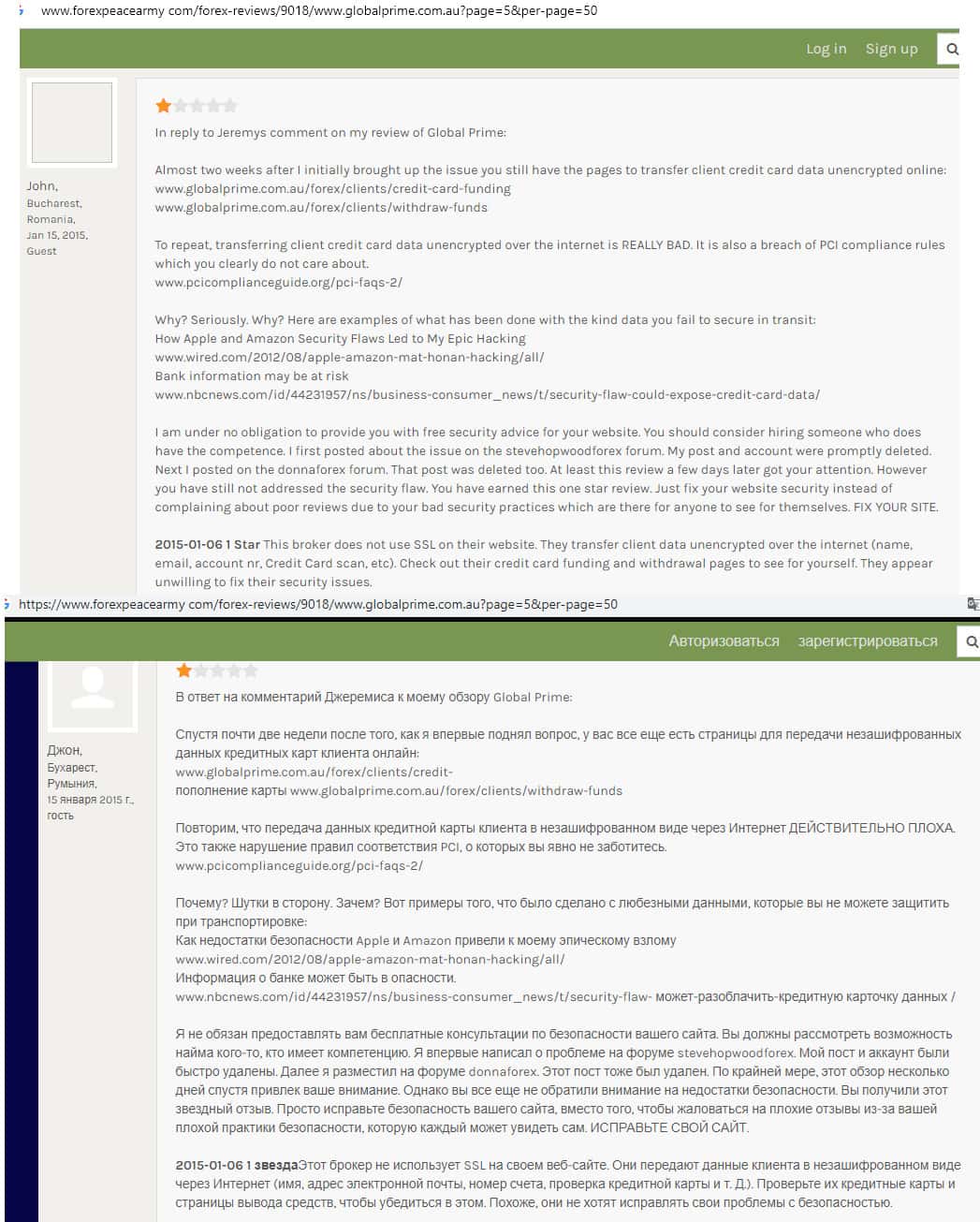 www.forexpeacearmy com/forex-reviews/9018/www.globalprime.com.au?page=5&per-page=50

Log in Sign up

John,
Bucharest,
Romania,
Jan 15, 2015,
Guest

In reply to Jeremys comment on my review of Global Prime:

Almost two weeks after I initially brought up the issue you still have the pages to transfer client credit card data unencrypted online:
www.globalprime.com.au/forex/clients/credit-card-funding
www.globalprime.com.au/forex/clients/withdraw-funds

To repeat, transferring client credit card data unencrypted over the internet is REALLY BAD. It is also a breach of PCI compliance rules which you clearly do not care about.
www.pcicomplianceguide.org/pci-faqs-2/

Why? Seriously. Why? Here are examples of what has been done with the kind data you fail to secure in transit:
How Apple and Amazon Security Flaws Led to My Epic Hacking
www.wired.com/2012/08/apple-amazon-mat-honan-hacking/all/
Bank information may be at risk
www.nbcnews.com/id/44231957/ns/business-consumer_news/t/security-flaw-could-expose-credit-card-data/

I am under no obligation to provide you with free security advice for your website. You should consider hiring someone who does have the competence. I first posted about the issue on the stevehopwoodforex forum. My post and account were promptly deleted. Next I posted on the donnaforex forum. That post was deleted too. At least this review a few days later got your attention. However you have still not addressed the security flaw. You have earned this one star review. Just fix your website security instead of complaining about poor reviews due to your bad security practices which are there for anyone to see for themselves. FIX YOUR SITE.

2015-01-06 1 Star This broker does not use SSL on their website. They transfer client data unencrypted over the internet (name, email, account nr, Credit Card scan, etc). Check out their credit card funding and withdrawal pages to see for yourself. They appear unwilling to fix their security issues.

https://www.forexpeacearmy com/forex-reviews/9018/www.globalprime.com.au?page=5&per-page=50

Авторизоваться зарегистрироваться

Джон,
Бухарест,
Румыния,
15 января 2015 г.,
гость

В ответ на комментарий Джеремиса к моему обзору Global Prime:

Спустя почти две недели после того, как я впервые поднял вопрос, у вас все еще есть страницы для передачи незашифрованных данных кредитных карт клиента онлайн:
www.globalprime.com.au/forex/clients/credit-
пополнение карты www.globalprime.com.au/forex/clients/withdraw-funds

Повторим, что передача данных кредитной карты клиента в незашифрованном виде через Интернет ДЕЙСТВИТЕЛЬНО ПЛОХА. Это также нарушение правил соответствия PCI, о которых вы явно не заботитесь.
www.pcicomplianceguide.org/pci-faqs-2/

Почему? Шутки в сторону. Зачем? Вот примеры того, что было сделано с любезными данными, которые вы не можете защитить при транспортировке:
Как недостатки безопасности Apple и Amazon привели к моему эпическому взлому
www.wired.com/2012/08/apple-amazon-mat-honan-hacking/all/
Информация о банке может быть в опасности.
www.nbcnews.com/id/44231957/ns/business-consumer_news/t/security-flaw- может-разоблачить-кредитную карточку данных /

Я не обязан предоставлять вам бесплатные консультации по безопасности вашего сайта. Вы должны рассмотреть возможность найма кого-то, кто имеет компетенцию. Я впервые написал о проблеме на форуме stevehopwoodforex. Мой пост и аккаунт были быстро удалены. Далее я разместил на форуме donnaforex. Этот пост тоже был удален. По крайней мере, этот обзор несколько дней спустя привлек ваше внимание. Однако вы все еще не обратили внимание на недостатки безопасности. Вы получили этот звездный отзыв. Просто исправьте безопасность вашего сайта, вместо того, чтобы жаловаться на плохие отзывы из-за вашей плохой практики безопасности, которую каждый может увидеть сам. ИСПРАВЬТЕ СВОЙ САЙТ.

2015-01-06 1 звездаЭтот брокер не использует SSL на своем веб-сайте. Они передают данные клиента в незашифрованном виде через Интернет (имя, адрес электронной почты, номер счета, проверка кредитной карты и т. Д.). Проверьте их кредитные карты и страницы вывода средств, чтобы убедиться в этом. Похоже, они не хотят исправлять свои проблемы с безопасностью.